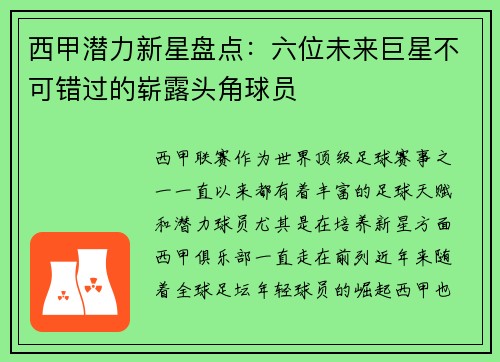 西甲潜力新星盘点：六位未来巨星不可错过的崭露头角球员

西甲联赛作为世界顶级足球赛事之一一直以来都有着丰富的足球天赋和潜力球员尤其是在培养新星方面西甲俱乐部一直走在前列近年来随着全球足坛年轻球员的崛起西甲也